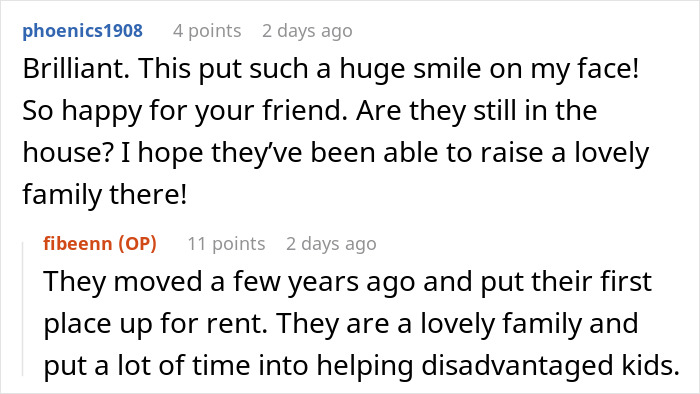 phoenics1908 4 points 2 days ago

Brilliant. This put such a huge smile on my face! So happy for your friend. Are they still in the house? I hope they've been able to raise a lovely family there!

fibeenn (OP) 11 points 2 days ago

They moved a few years ago and put their first place up for rent. They are a lovely family and put a lot of time into helping disadvantaged kids.